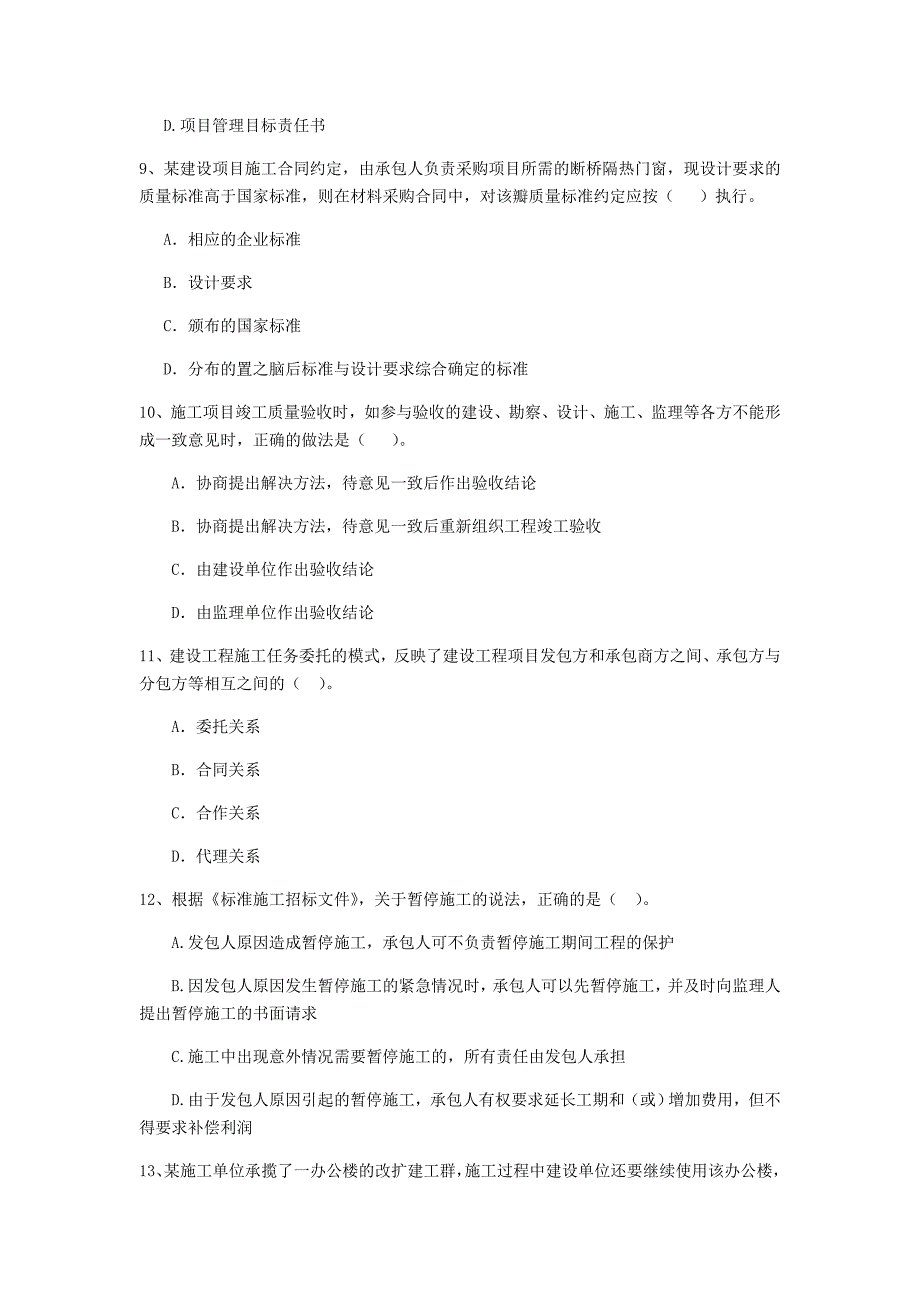 D.项目管理目标责任书

9、某建设项目施工合同约定，由承包人负责采购项目所需的断桥隔热门窗，现设计要求的质量标准高于国家标准，则在材料采购合同中，对该瓣质量标准约定应按（　）执行。

A. 相应的企业标准

B. 设计要求

C. 颁布的国家标准

D. 分布的置之脑后标准与设计要求综合确定的标准

10、施工项目竣工质量验收时，如参与验收的建设、勘察、设计、施工、监理等各方不能形成一致意见时，正确的做法是（　）。

A. 协商提出解决方法，待意见一致后作出验收结论

B. 协商提出解决方法，待意见一致后重新组织工程竣工验收

C. 由建设单位作出验收结论

D. 由监理单位作出验收结论

11、建设工程施工任务委托的模式，反映了建设工程项目发包方和承包商方之间、承包方与分包方等相互之间的（　）。

A. 委托关系

B. 合同关系

C. 合作关系

D. 代理关系

12、根据《标准施工招标文件》，关于暂停施工的说法，正确的是（　）。

A.发包人原因造成暂停施工，承包人可不负责暂停施工期间工程的保护

B.因发包人原因发生暂停施工的紧急情况时，承包人可以先暂停施工，并及时向监理人提出暂停施工的书面请求

C.施工中出现意外情况需要暂停施工的，所有责任由发包人承担

D.由于发包人原因引起的暂停施工，承包人有权要求延长工期和（或）增加费用，但不得要求补偿利润

13、某施工单位承揽了一办公楼的改扩建工群，施工过程中建设单位还要继续使用该办公楼，